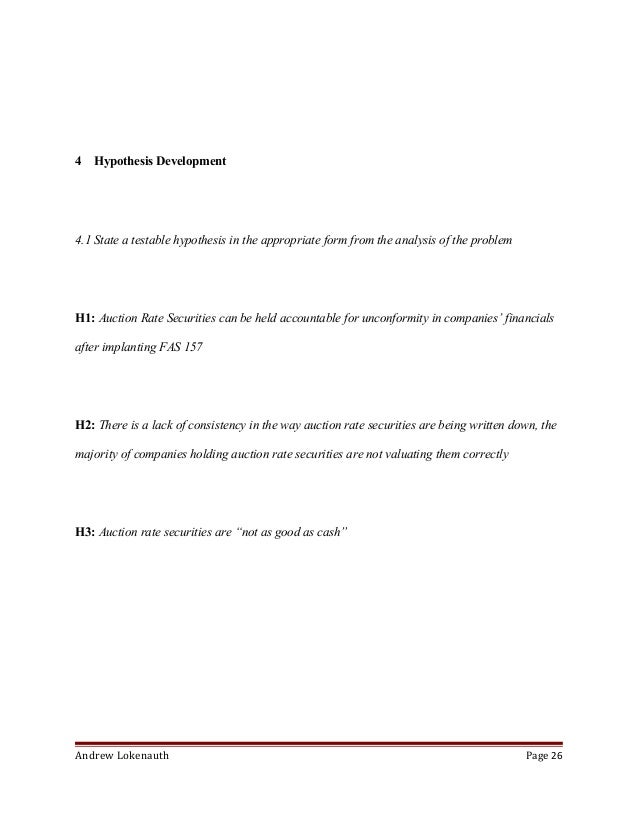 4 Hypothesis Development

4.1 State a testable hypothesis in the appropriate form from the analysis of the problem

H1: Auction Rate Securities can be held accountable for unconformity in companies' financials after implanting FAS 157

H2: There is a lack of consistency in the way auction rate securities are being written down, the majority of companies holding auction rate securities are not valuating them correctly

H3: Auction rate securities are "not as good as cash"

Andrew Lokenauth Page 26